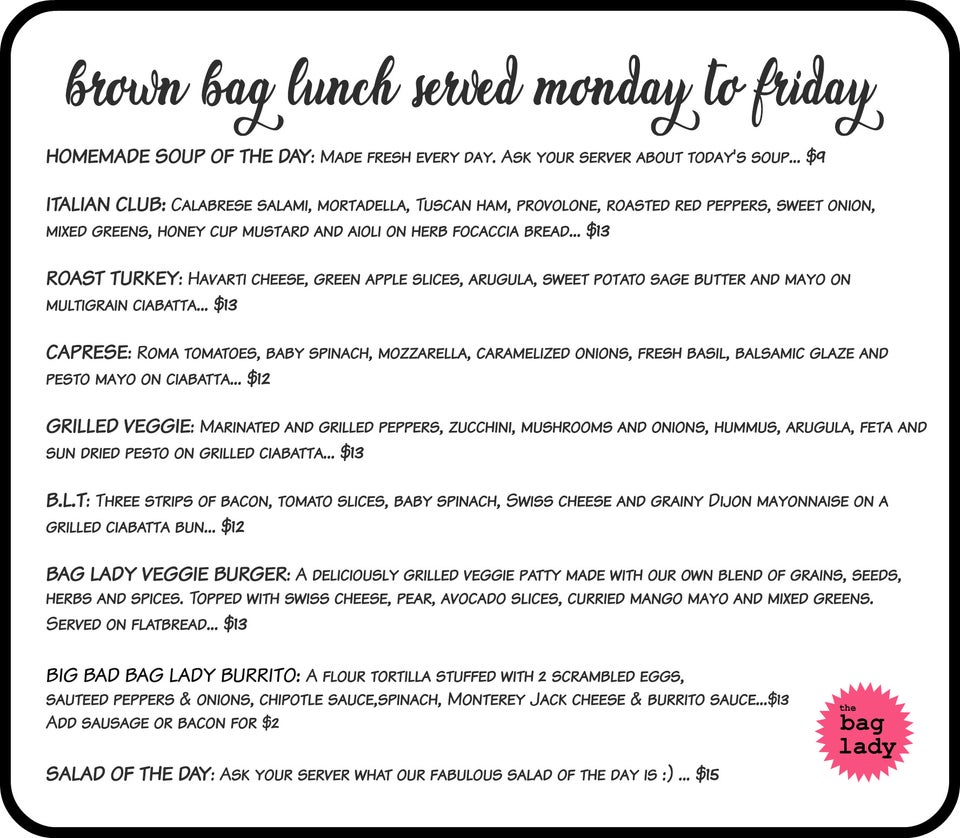 brown bag lunch served monday to friday

HOMEMADE SOUP OF THE DAY: Made fresh every day. Ask your server about today's soup... $9

ITALIAN CLUB: Calabrese salami, mortadella, Tuscan ham, provolone, roasted red peppers, sweet onion, mixed greens, honey cup mustard and aioli on herb focaccia bread... $13

ROAST TURKEY: Havarti cheese, green apple slices, arugula, sweet potato sage butter and mayo on multigrain ciabatta... $13

CAPRESE: Roma tomatoes, baby spinach, mozzarella, caramelized onions, fresh basil, balsamic glaze and pesto mayo on ciabatta... $12

GRILLED VEGGIE: Marinated and grilled peppers, zucchini, mushrooms and onions, hummus, arugula, feta and sun dried pesto on grilled ciabatta... $13

B.L.T: Three strips of bacon, tomato slices, baby spinach, Swiss cheese and grainy Dijon mayonnaise on a grilled ciabatta bun... $12

BAG LADY VEGGIE BURGER: A deliciously grilled veggie patty made with our own blend of grains, seeds, herbs and spices. Topped with swiss cheese, pear, avocado slices, curried mango mayo and mixed greens. Served on flatbread... $13

BIG BAD BAG LADY BURRITO: A flour tortilla stuffed with 2 scrambled eggs, sauteed peppers & onions, chipotle sauce,spinach, Monterey Jack cheese & burrito sauce...$13
Add sausage or bacon for $2

SALAD OF THE DAY: Ask your server what our fabulous salad of the day is :) ... $15

the
bag
lady